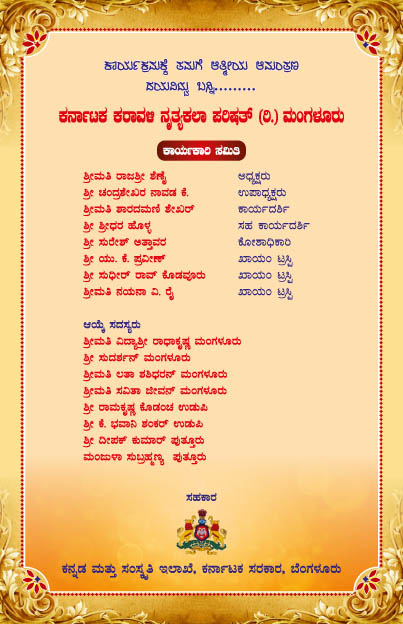 ಕಾರ್ಯಕ್ರಮಕ್ಕೆ ತಮಗೆ ಆತ್ಮೀಯ ಆಮಂತ್ರಣ
ದಯವಿಟ್ಟು ಬನ್ನಿ.........

ಕರ್ನಾಟಕ ಕರಾವಳಿ ನೃತ್ಯಕಲಾ ಪರಿಷತ್ (ರಿ.) ಮಂಗಳೂರು

ಕಾರ್ಯಕಾರಿ ಸಮಿತಿ

ಶ್ರೀಮತಿ ರಾಜಶ್ರೀ ಶೆಣೈ ಅಧ್ಯಕ್ಷರು
ಶ್ರೀ ಚಂದ್ರಶೇಖರ ನಾವಡ ಕೆ. ಉಪಾಧ್ಯಕ್ಷರು
ಶ್ರೀಮತಿ ಶಾರದಮಣಿ ಶೇಖರ್ ಕಾರ್ಯದರ್ಶಿ
ಶ್ರೀ ಶ್ರೀಧರ ಹೊಳ್ಳ ಸಹ ಕಾರ್ಯದರ್ಶಿ
ಶ್ರೀ ಸುರೇಶ್ ಅತ್ತಾವರ ಕೋಶಾಧಿಕಾರಿ
ಶ್ರೀ ಯು. ಕೆ. ಪ್ರವೀಣ್ ಖಾಯಂ ಟ್ರಸ್ಟಿ
ಶ್ರೀ ಸುಧೀರ್ ರಾವ್ ಕೊಡವೂರು ಖಾಯಂ ಟ್ರಸ್ಟಿ
ಶ್ರೀಮತಿ ನಯನಾ ವಿ. ರೈ ಖಾಯಂ ಟ್ರಸ್ಟಿ

ಆಯ್ಕೆ ಸದಸ್ಯರು
ಶ್ರೀಮತಿ ವಿದ್ಯಾಶ್ರೀ ರಾಧಾಕೃಷ್ಣ ಮಂಗಳೂರು
ಶ್ರೀ ಸುದರ್ಶನ್ ಮಂಗಳೂರು
ಶ್ರೀಮತಿ ಲತಾ ಶಶಿಧರನ್ ಮಂಗಳೂರು
ಶ್ರೀಮತಿ ಸವಿತಾ ಜೀವನ್ ಮಂಗಳೂರು
ಶ್ರೀ ರಾಮಕೃಷ್ಣ ಕೊಡಂಚ ಉಡುಪಿ
ಶ್ರೀ ಕೆ. ಭವಾನಿ ಶಂಕರ್ ಉಡುಪಿ
ಶ್ರೀ ದೀಪಕ್ ಕುಮಾರ್ ಪುತ್ತೂರು
ಮಂಜುಳಾ ಸುಬ್ರಹ್ಮಣ್ಯ ಪುತ್ತೂರು

ಸಹಕಾರ

ಕನ್ನಡ ಮತ್ತು ಸಂಸ್ಕೃತಿ ಇಲಾಖೆ, ಕರ್ನಾಟಕ ಸರಕಾರ, ಬೆಂಗಳೂರು